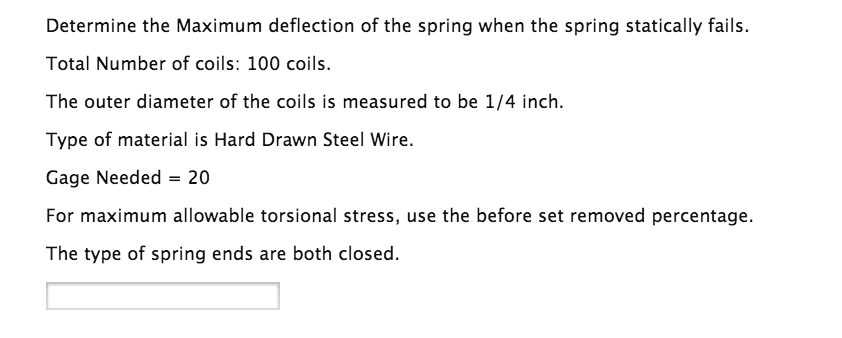 Determine the Maximum deflection of the spring when the spring statically fails.

Total Number of coils: 100 coils.

The outer diameter of the coils is measured to be 1/4 inch.

Type of material is Hard Drawn Steel Wire.

Gage Needed = 20

For maximum allowable torsional stress, use the before set removed percentage.

The type of spring ends are both closed.